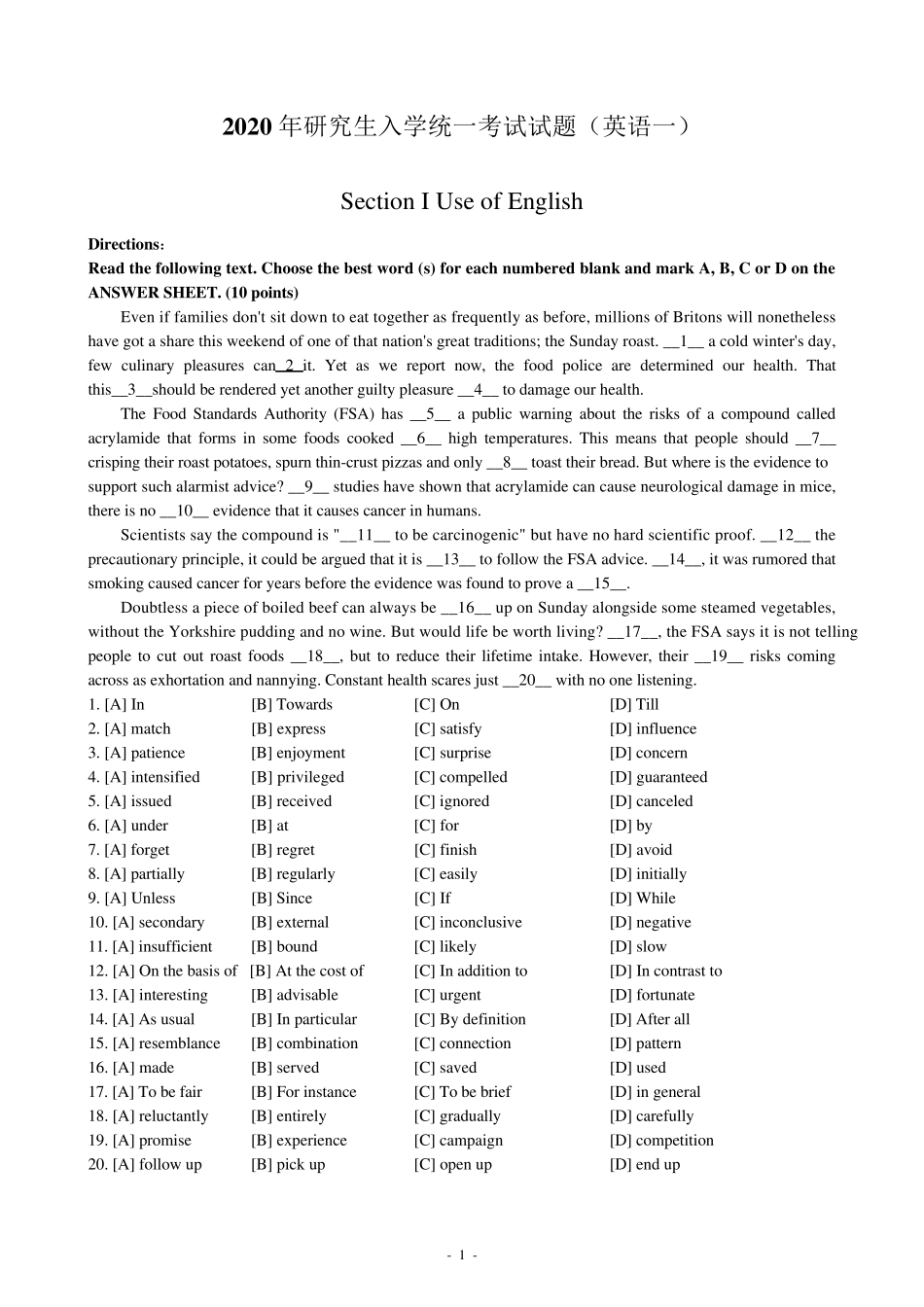 2020 年研究生入学统一考试试题（英语一）

Section I Use of English

Directions:
Read the following text. Choose the best word (s) for each numbered blank and mark A, B, C or D on the ANSWER SHEET. (10 points)

Even if families don't sit down to eat together as frequently as before, millions of Britons will nonetheless have got a share this weekend of one of that nation's great traditions; the Sunday roast. __1__ a cold winter's day, few culinary pleasures can_2_it. Yet as we report now, the food police are determined our health. That this__3__should be rendered yet another guilty pleasure __4__ to damage our health.

The Food Standards Authority (FSA) has __5__ a public warning about the risks of a compound called acrylamide that forms in some foods cooked __6__ high temperatures. This means that people should __7__ crisping their roast potatoes, spurn thin-crust pizzas and only __8__ toast their bread. But where is the evidence to support such alarmist advice? __9__ studies have shown that acrylamide can cause neurological damage in mice, there is no __10__ evidence that it causes cancer in humans.

Scientists say the compound is "__11__ to be carcinogenic" but have no hard scientific proof. __12__ the precautionary principle, it could be argued that it is __13__ to follow the FSA advice. __14__, it was rumored that smoking caused cancer for years before the evidence was found to prove a __15__.

Doubtless a piece of boiled beef can always be __16__ up on Sunday alongside some steamed vegetables, without the Yorkshire pudding and no wine. But would life be worth living? __17__, the FSA says it is not telling people to cut out roast foods __18__, but to reduce their lifetime intake. However, their __19__ risks coming across as exhortation and nannying. Constant health scares just __20__ with no one listening.

1. [A] In [B] Towards [C] On [D] Till
2. [A] match [B] express [C] satisfy [D] influence
3. [A] patience [B] enjoyment [C] surprise [D] concern
4. [A] intensified [B] privileged [C] compelled [D] guaranteed
5. [A] issued [B] received [C] ignored [D] canceled
6. [A] under [B] at [C] for [D] by
7. [A] forget [B] regret [C] finish [D] avoid
8. [A] partially [B] regularly [C] easily [D] initially
9. [A] Unless [B] Since [C] If [D] While
10. [A] secondary [B] external [C] inconclusive [D] negative
11. [A] insufficient [B] bound [C] likely [D] slow
12. [A] On the basis of [B] At the cost of [C] In addition to [D] In contrast to
13. [A] interesting [B] advisable [C] urgent [D] fortunate
14. [A] As usual [B] In particular [C] By definition [D] After all
15. [A] resemblance [B] combination [C] connection [D] pattern
16. [A] made [B] served [C] saved [D] used
17. [A] To be fair [B] For instance [C] To be brief [D] in general
18. [A] reluctantly [B] entirely [C] gradually [D] carefully
19. [A] promise [B] experience [C] campaign [D] competition
20. [A] follow up [B] pick up [C] open up [D] end up

- 1 -